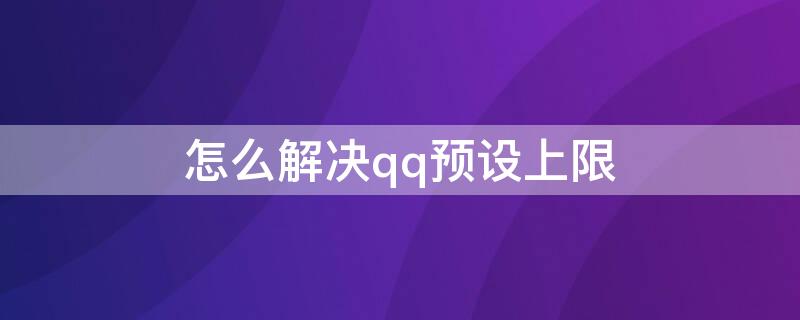 怎么解决qq预设上限